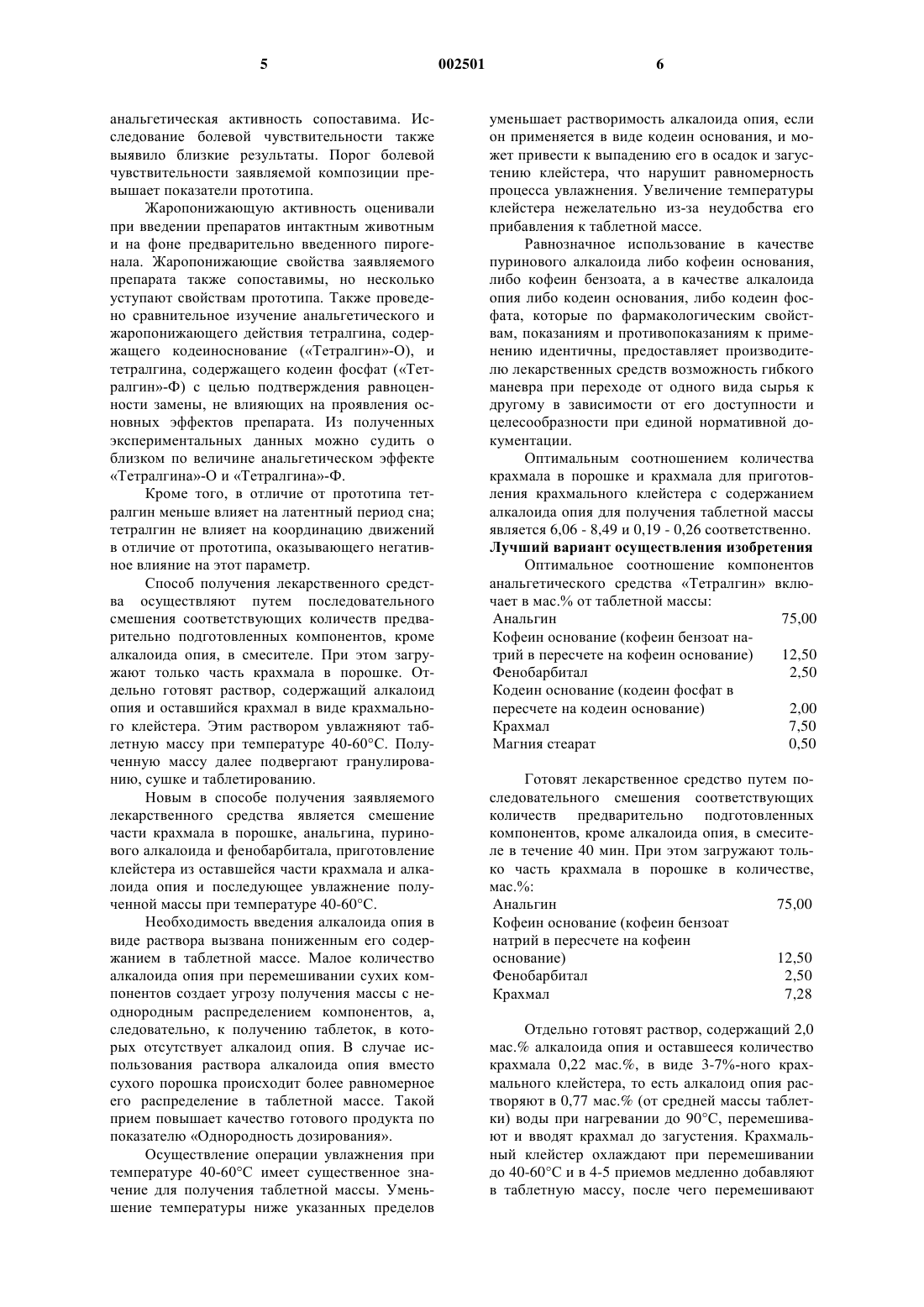 5 002501 6

анальгетическая активность сопоставима. Исследование болевой чувствительности также выявило близкие результаты. Порог болевой чувствительности заявляемой композиции превышает показатели прототипа.

Жаропонижающую активность оценивали при введении препаратов интактным животным и на фоне предварительно введенного пирогенала. Жаропонижающие свойства заявляемого препарата также сопоставимы, но несколько уступают свойствам прототипа. Также проведено сравнительное изучение анальгетического и жаропонижающего действия тетралгина, содержащего кодеиноснование («Тетралгин»-О), и тетралгина, содержащего кодеин фосфат («Тетралгин»-Ф) с целью подтверждения равноценности замены, не влияющих на проявления основных эффектов препарата. Из полученных экспериментальных данных можно судить о близком по величине анальгетическом эффекте «Тетралгина»-О и «Тетралгина»-Ф.

Кроме того, в отличие от прототипа тетралгин меньше влияет на латентный период сна; тетралгин не влияет на координацию движений в отличие от прототипа, оказывающего негативное влияние на этот параметр.

Способ получения лекарственного средства осуществляют путем последовательного смешения соответствующих количеств предварительно подготовленных компонентов, кроме алкалоида опия, в смесителе. При этом загружают только часть крахмала в порошке. Отдельно готовят раствор, содержащий алкалоид опия и оставшийся крахмал в виде крахмального клейстера. Этим раствором увлажняют таблетную массу при температуре 40-60°С. Полученную массу далее подвергают гранулированию, сушке и таблетированию.

Новым в способе получения заявляемого лекарственного средства является смешение части крахмала в порошке, анальгина, пуринового алкалоида и фенобарбитала, приготовление клейстера из оставшейся части крахмала и алкалоида опия и последующее увлажнение полученной массы при температуре 40-60°С.

Необходимость введения алкалоида опия в виде раствора вызвана пониженным его содержанием в таблетной массе. Малое количество алкалоида опия при перемешивании сухих компонентов создает угрозу получения массы с неоднородным распределением компонентов, а, следовательно, к получению таблеток, в которых отсутствует алкалоид опия. В случае использования раствора алкалоида опия вместо сухого порошка происходит более равномерное его распределение в таблетной массе. Такой прием повышает качество готового продукта по показателю «Однородность дозирования».

Осуществление операции увлажнения при температуре 40-60°С имеет существенное значение для получения таблетной массы. Уменьшение температуры ниже указанных пределов уменьшает растворимость алкалоида опия, если он применяется в виде кодеин основания, и может привести к выпадению его в осадок и загустению клейстера, что нарушит равномерность процесса увлажнения. Увеличение температуры клейстера нежелательно из-за неудобства его прибавления к таблетной массе.

Равнозначное использование в качестве пуринового алкалоида либо кофеин основания, либо кофеин бензоата, а в качестве алкалоида опия либо кодеин основания, либо кодеин фосфата, которые по фармакологическим свойствам, показаниям и противопоказаниям к применению идентичны, предоставляет производителю лекарственных средств возможность гибкого маневра при переходе от одного вида сырья к другому в зависимости от его доступности и целесообразности при единой нормативной документации.

Оптимальным соотношением количества крахмала в порошке и крахмала для приготовления крахмального клейстера с содержанием алкалоида опия для получения таблетной массы является 6,06 - 8,49 и 0,19 - 0,26 соответственно.

Лучший вариант осуществления изобретения

Оптимальное соотношение компонентов анальгетического средства «Тетралгин» включает в мас.% от таблетной массы:

| | |
|---|---|
| Анальгин | 75,00 |
| Кофеин основание (кофеин бензоат натрий в пересчете на кофеин основание) | 12,50 |
| Фенобарбитал | 2,50 |
| Кодеин основание (кодеин фосфат в пересчете на кодеин основание) | 2,00 |
| Крахмал | 7,50 |
| Магния стеарат | 0,50 |

Готовят лекарственное средство путем последовательного смешения соответствующих количеств предварительно подготовленных компонентов, кроме алкалоида опия, в смесителе в течение 40 мин. При этом загружают только часть крахмала в порошке в количестве, мас.%:

| | |
|---|---|
| Анальгин | 75,00 |
| Кофеин основание (кофеин бензоат натрий в пересчете на кофеин основание) | 12,50 |
| Фенобарбитал | 2,50 |
| Крахмал | 7,28 |

Отдельно готовят раствор, содержащий 2,0 мас.% алкалоида опия и оставшееся количество крахмала 0,22 мас.%, в виде 3-7%-ного крахмального клейстера, то есть алкалоид опия растворяют в 0,77 мас.% (от средней массы таблетки) воды при нагревании до 90°С, перемешивают и вводят крахмал до загустения. Крахмальный клейстер охлаждают при перемешивании до 40-60°С и в 4-5 приемов медленно добавляют в таблетную массу, после чего перемешивают